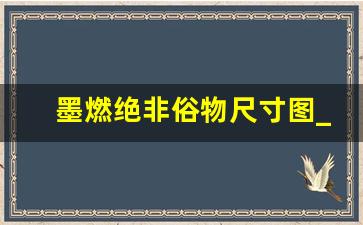 墨燃绝非俗物尺寸图_